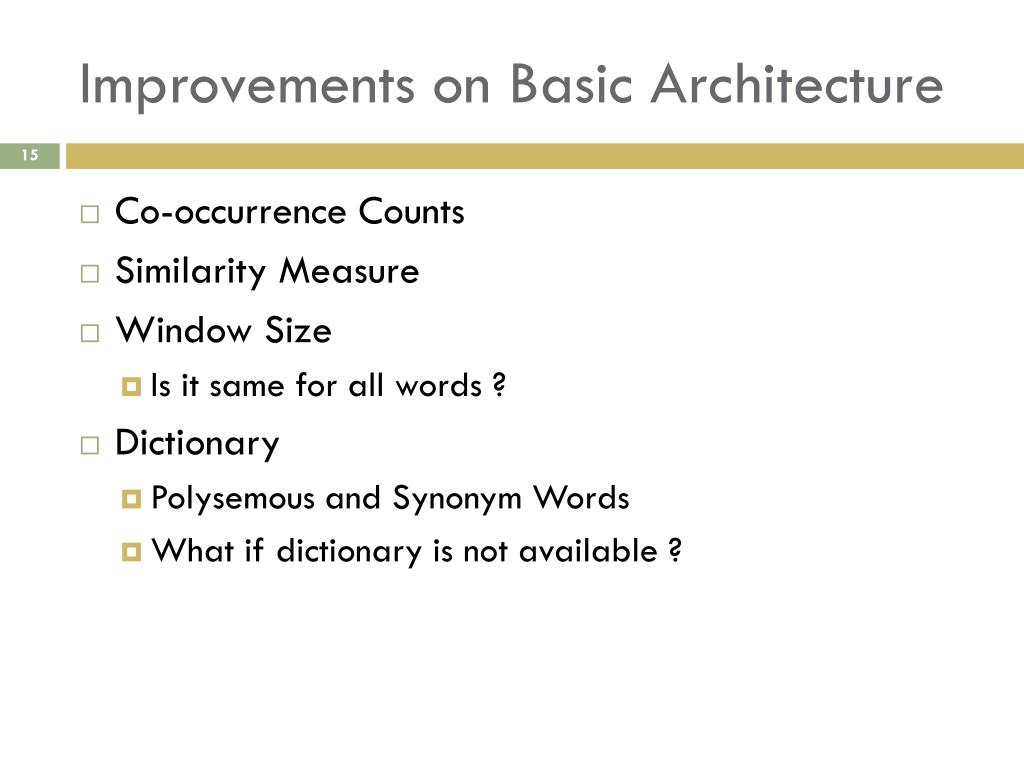 Improvements on Basic Architecture

15

Co-occurrence Counts
Similarity Measure
Window Size
Is it same for all words ?
Dictionary
Polysemous and Synonym Words
What if dictionary is not available ?